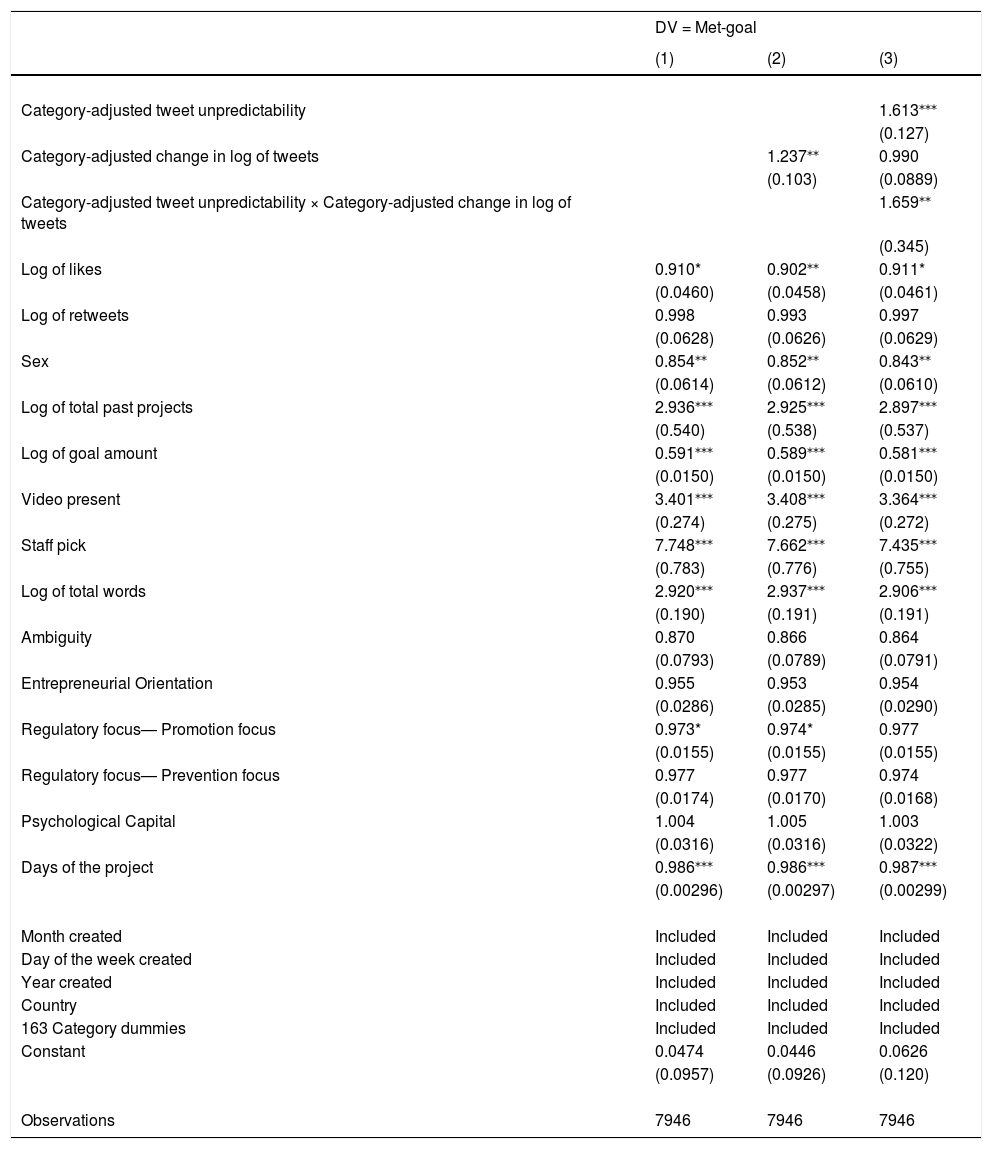 | | DV = Met-goal | | |
|---|---|---|---|
| | (1) | (2) | (3) |
| Category-adjusted tweet unpredictability | | | 1.613*** |
| | | | (0.127) |
| Category-adjusted change in log of tweets | | 1.237** | 0.990 |
| | | (0.103) | (0.0889) |
| Category-adjusted tweet unpredictability × Category-adjusted change in log of tweets | | | 1.659** |
| | | | (0.345) |
| Log of likes | 0.910* | 0.902** | 0.911* |
| | (0.0460) | (0.0458) | (0.0461) |
| Log of retweets | 0.998 | 0.993 | 0.997 |
| | (0.0628) | (0.0626) | (0.0629) |
| Sex | 0.854** | 0.852** | 0.843** |
| | (0.0614) | (0.0612) | (0.0610) |
| Log of total past projects | 2.936*** | 2.925*** | 2.897*** |
| | (0.540) | (0.538) | (0.537) |
| Log of goal amount | 0.591*** | 0.589*** | 0.581*** |
| | (0.0150) | (0.0150) | (0.0150) |
| Video present | 3.401*** | 3.408*** | 3.364*** |
| | (0.274) | (0.275) | (0.272) |
| Staff pick | 7.748*** | 7.662*** | 7.435*** |
| | (0.783) | (0.776) | (0.755) |
| Log of total words | 2.920*** | 2.937*** | 2.906*** |
| | (0.190) | (0.191) | (0.191) |
| Ambiguity | 0.870 | 0.866 | 0.864 |
| | (0.0793) | (0.0789) | (0.0791) |
| Entrepreneurial Orientation | 0.955 | 0.953 | 0.954 |
| | (0.0286) | (0.0285) | (0.0290) |
| Regulatory focus— Promotion focus | 0.973* | 0.974* | 0.977 |
| | (0.0155) | (0.0155) | (0.0155) |
| Regulatory focus— Prevention focus | 0.977 | 0.977 | 0.974 |
| | (0.0174) | (0.0170) | (0.0168) |
| Psychological Capital | 1.004 | 1.005 | 1.003 |
| | (0.0316) | (0.0316) | (0.0322) |
| Days of the project | 0.986*** | 0.986*** | 0.987*** |
| | (0.00296) | (0.00297) | (0.00299) |
| Month created | Included | Included | Included |
| Day of the week created | Included | Included | Included |
| Year created | Included | Included | Included |
| Country | Included | Included | Included |
| 163 Category dummies | Included | Included | Included |
| Constant | 0.0474 | 0.0446 | 0.0626 |
| | (0.0957) | (0.0926) | (0.120) |
| Observations | 7946 | 7946 | 7946 |